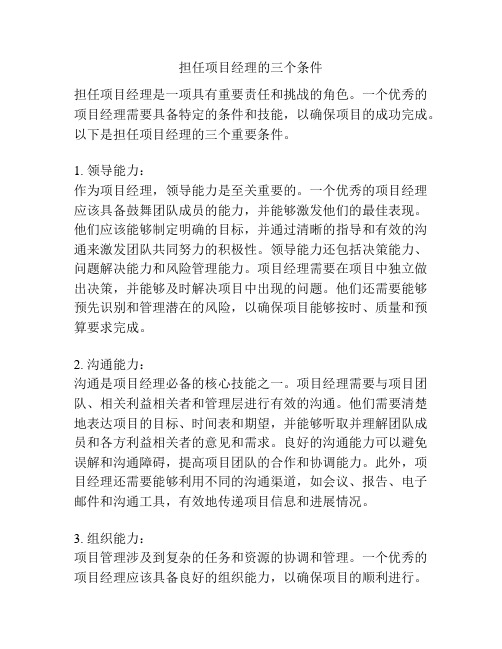 担任项目经理的三个条件

担任项目经理是一项具有重要责任和挑战的角色。一个优秀的项目经理需要具备特定的条件和技能，以确保项目的成功完成。以下是担任项目经理的三个重要条件。

1. 领导能力：
作为项目经理，领导能力是至关重要的。一个优秀的项目经理应该具备鼓舞团队成员的能力，并能够激发他们的最佳表现。他们应该能够制定明确的目标，并通过清晰的指导和有效的沟通来激发团队共同努力的积极性。领导能力还包括决策能力、问题解决能力和风险管理能力。项目经理需要在项目中独立做出决策，并能够及时解决项目中出现的问题。他们还需要能够预先识别和管理潜在的风险，以确保项目能够按时、质量和预算要求完成。

2. 沟通能力：
沟通是项目经理必备的核心技能之一。项目经理需要与项目团队、相关利益相关者和管理层进行有效的沟通。他们需要清楚地表达项目的目标、时间表和期望，并能够听取并理解团队成员和各方利益相关者的意见和需求。良好的沟通能力可以避免误解和沟通障碍，提高项目团队的合作和协调能力。此外，项目经理还需要能够利用不同的沟通渠道，如会议、报告、电子邮件和沟通工具，有效地传递项目信息和进展情况。

3. 组织能力：
项目管理涉及到复杂的任务和资源的协调和管理。一个优秀的项目经理应该具备良好的组织能力，以确保项目的顺利进行。